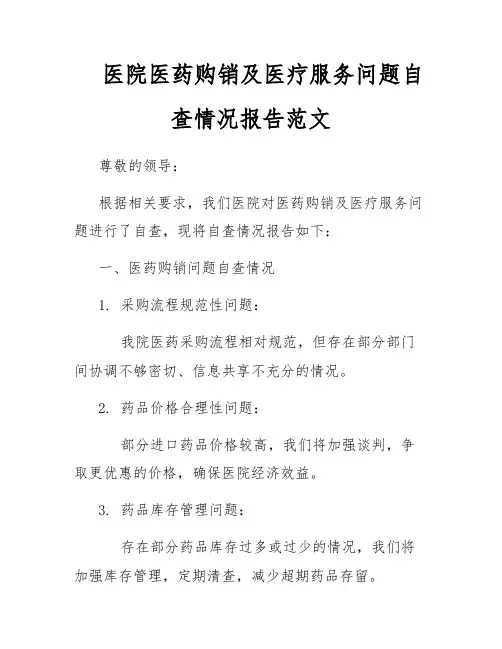 医院医药购销及医疗服务问题自查情况报告范文

尊敬的领导：

根据相关要求，我们医院对医药购销及医疗服务问题进行了自查，现将自查情况报告如下：

一、医药购销问题自查情况

1. 采购流程规范性问题：

我院医药采购流程相对规范，但存在部分部门间协调不够密切、信息共享不充分的情况。

2. 药品价格合理性问题：

部分进口药品价格较高，我们将加强谈判，争取更优惠的价格，确保医院经济效益。

3. 药品库存管理问题：

存在部分药品库存过多或过少的情况，我们将加强库存管理，定期清查，减少超期药品存留。